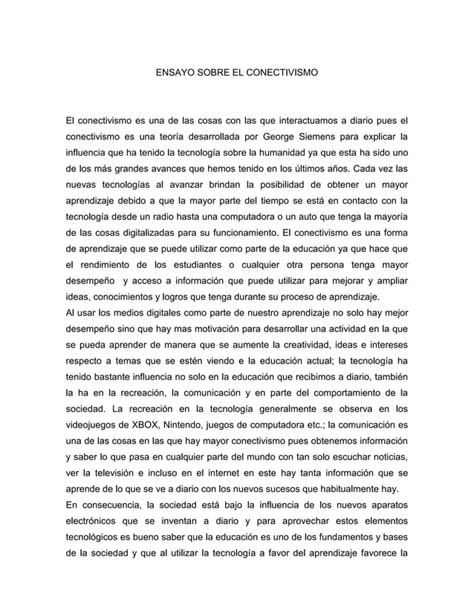 ENSAYO SOBRE EL CONECTIVISMO

El conectivismo es una de las cosas con las que interactuamos a diario pues el conectivismo es una teoría desarrollada por George Siemens para explicar la influencia que ha tenido la tecnología sobre la humanidad ya que esta ha sido uno de los más grandes avances que hemos tenido en los últimos años. Cada vez las nuevas tecnologías al avanzar brindan la posibilidad de obtener un mayor aprendizaje debido a que la mayor parte del tiempo se está en contacto con la tecnología desde un radio hasta una computadora o un auto que tenga la mayoría de las cosas digitalizadas para su funcionamiento. El conectivismo es una forma de aprendizaje que se puede utilizar como parte de la educación ya que hace que el rendimiento de los estudiantes o cualquier otra persona tenga mayor desempeño y acceso a información que puede utilizar para mejorar y ampliar ideas, conocimientos y logros que tenga durante su proceso de aprendizaje.
Al usar los medios digitales como parte de nuestro aprendizaje no solo hay mejor desempeño sino que hay mas motivación para desarrollar una actividad en la que se pueda aprender de manera que se aumente la creatividad, ideas e intereses respecto a temas que se estén viendo e la educación actual; la tecnología ha tenido bastante influencia no solo en la educación que recibimos a diario, también la ha en la recreación, la comunicación y en parte del comportamiento de la sociedad. La recreación en la tecnología generalmente se observa en los videojuegos de XBOX, Nintendo, juegos de computadora etc.; la comunicación es una de las cosas en las que hay mayor conectivismo pues obtenemos información y saber lo que pasa en cualquier parte del mundo con tan solo escuchar noticias, ver la televisión e incluso en el internet en este hay tanta información que se aprende de lo que se ve a diario con los nuevos sucesos que habitualmente hay.
En consecuencia, la sociedad está bajo la influencia de los nuevos aparatos electrónicos que se inventan a diario y para aprovechar estos elementos tecnológicos es bueno saber que la educación es uno de los fundamentos y bases de la sociedad y que al utilizar la tecnología a favor del aprendizaje favorece la